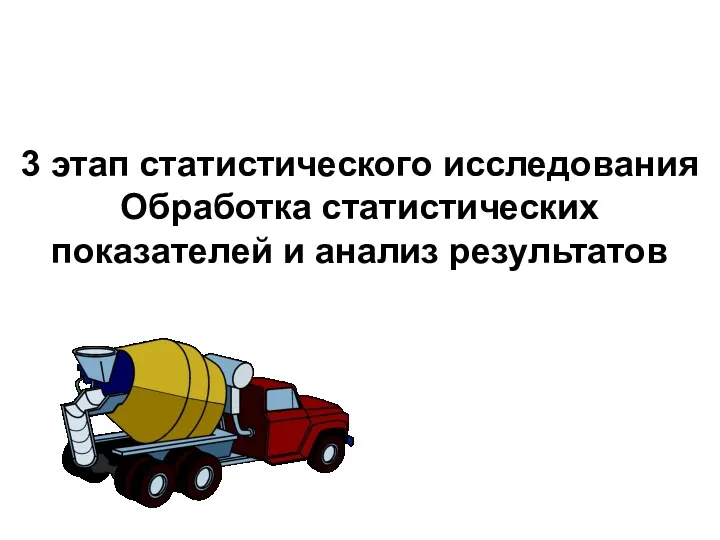 3 этап статистического исследования
Обработка статистических показателей и анализ результатов